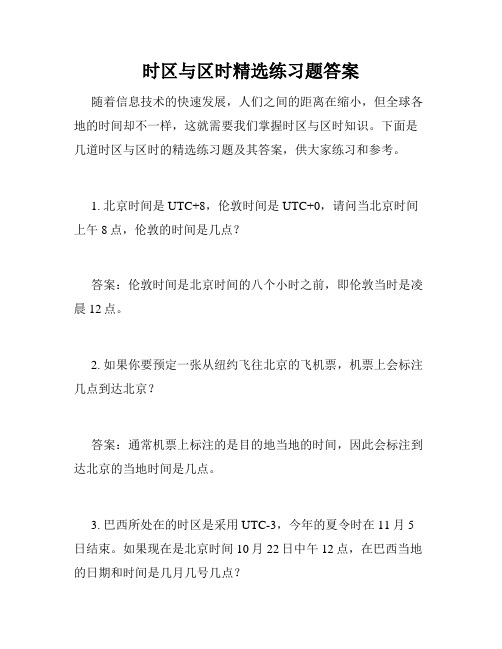 时区与区时精选练习题答案

随着信息技术的快速发展，人们之间的距离在缩小，但全球各地的时间却不一样，这就需要我们掌握时区与区时知识。下面是几道时区与区时的精选练习题及其答案，供大家练习和参考。

1. 北京时间是 UTC+8，伦敦时间是 UTC+0，请问当北京时间上午 8 点，伦敦的时间是几点？

答案：伦敦时间是北京时间的八个小时之前，即伦敦当时是凌晨 12 点。

2. 如果你要预定一张从纽约飞往北京的飞机票，机票上会标注几点到达北京？

答案：通常机票上标注的是目的地当地的时间，因此会标注到达北京的当地时间是几点。

3. 巴西所处在的时区是采用 UTC-3，今年的夏令时在 11 月 5 日结束。如果现在是北京时间 10 月 22 日中午 12 点，在巴西当地的日期和时间是几月几号几点？